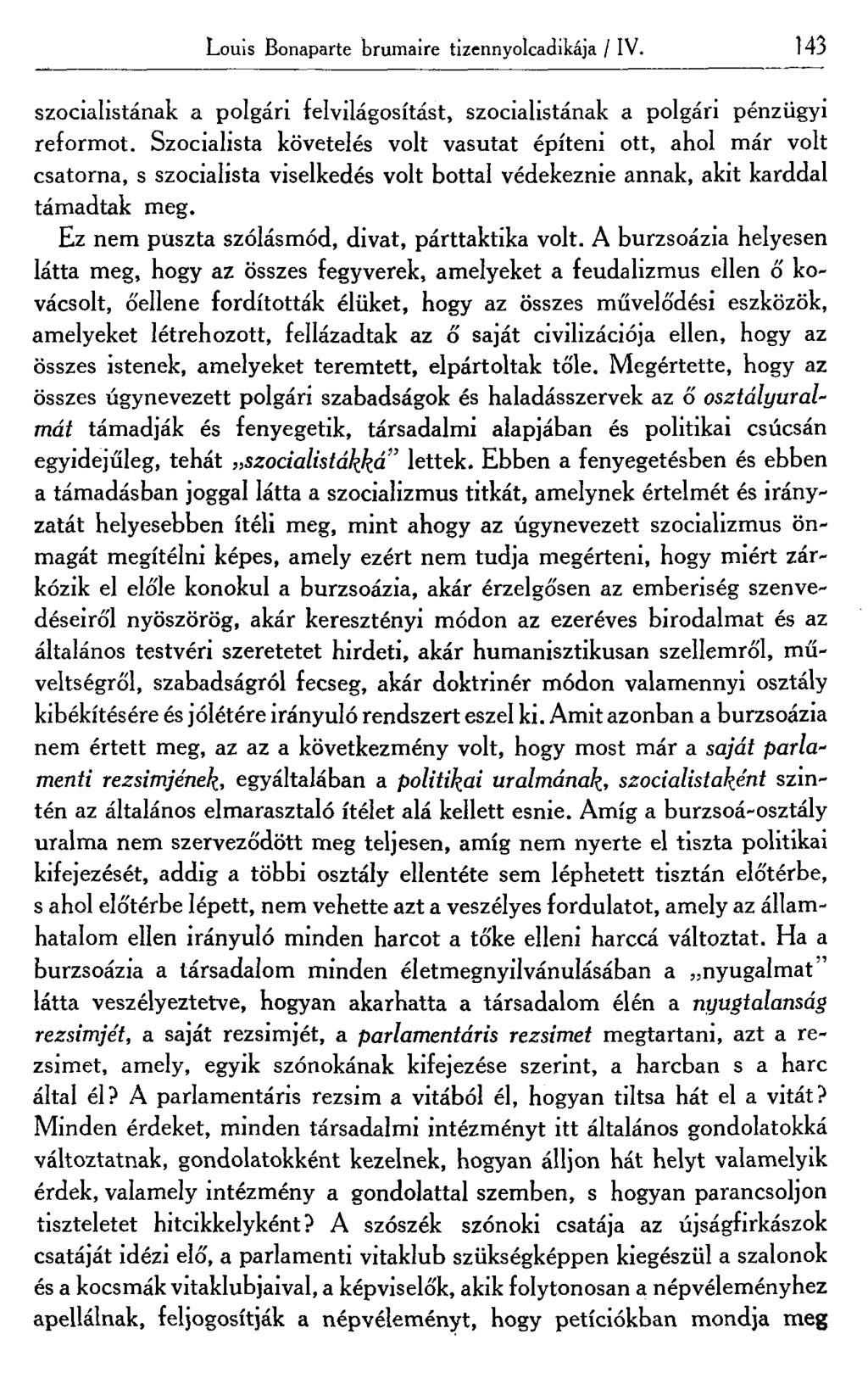 Louis Bonaparte brumaire tizennyolcadikája / IV. 143

szocialistának a polgári felvilágosítást, szocialistának a polgári pénzügyi reformot. Szocialista követelés volt vasutat építeni ott, ahol már volt csatorna, s szocialista viselkedés volt bottal védekeznie annak, akit karddal támadtak meg.

Ez nem puszta szólásmód, divat, párttaktika volt. A burzsoázia helyesen látta meg, hogy az összes fegyverek, amelyeket a feudalizmus ellen ő kovácsolt, őellene fordították élüket, hogy az összes művelődési eszközök, amelyeket létrehozott, fellázadtak az ő saját civilizációja ellen, hogy az összes istenek, amelyeket teremtett, elpártoltak tőle. Megértette, hogy az összes úgynevezett polgári szabadságok és haladásszervek az ő osztályuralmát támadják és fenyegetik, társadalmi alapjában és politikai csúcsán egyidejűleg, tehát „szocialistákká" lettek. Ebben a fenyegetésben és ebben a támadásban joggal látta a szocializmus titkát, amelynek értelmét és irányzatát helyesebben ítéli meg, mint ahogy az úgynevezett szocializmus önmagát megítélni képes, amely ezért nem tudja megérteni, hogy miért zárkózik el előle konokul a burzsoázia, akár érzelgősen az emberiség szenvedéseiről nyöszörög, akár keresztényi módon az ezeréves birodalmat és az általános testvéri szeretetet hirdeti, akár humanisztikusan szellemről, műveltségről, szabadságról fecseg, akár doktrinér módon valamennyi osztály kibékítésére és jólétére irányuló rendszert eszel ki. Amit azonban a burzsoázia nem értett meg, az az a következmény volt, hogy most már a saját parlamenti rezsimjének, egyáltalában a politikai uralmának, szocialistaként szintén az általános elmarasztaló ítélet alá kellett esnie. Amíg a burzsoá-osztály uralma nem szerveződött meg teljesen, amíg nem nyerte el tiszta politikai kifejezését, addig a többi osztály ellentéte sem léphetett tisztán előtérbe, s ahol előtérbe lépett, nem vehette azt a veszélyes fordulatot, amely az államhatalom ellen irányuló minden harcot a tőke elleni harccá változtat. Ha a burzsoázia a társadalom minden életmegnyilvánulásában a „nyugalmat" látta veszélyeztetve, hogyan akarhatta a társadalom élén a nyugtalanság rezsimjét, a saját rezsimjét, a parlamentáris rezsimet megtartani, azt a rezsimet, amely, egyik szónokának kifejezése szerint, a harcban s a harc által él? A parlamentáris rezsim a vitából él, hogyan tiltsa hát el a vitát? Minden érdeket, minden társadalmi intézményt itt általános gondolatokká változtatnak, gondolatokként kezelnek, hogyan álljon hát helyt valamelyik érdek, valamely intézmény a gondolattal szemben, s hogyan parancsoljon tiszteletet hitcikkelyként? A szószék szónoki csatája az újságfirkászok csatáját idézi elő, a parlamenti vitaklub szükségképpen kiegészül a szalonok és a kocsmák vitaklubjaival, a képviselők, akik folytonosan a népvéleményhez apellálnak, feljogosítják a népvéleményt, hogy petíciókban mondja meg